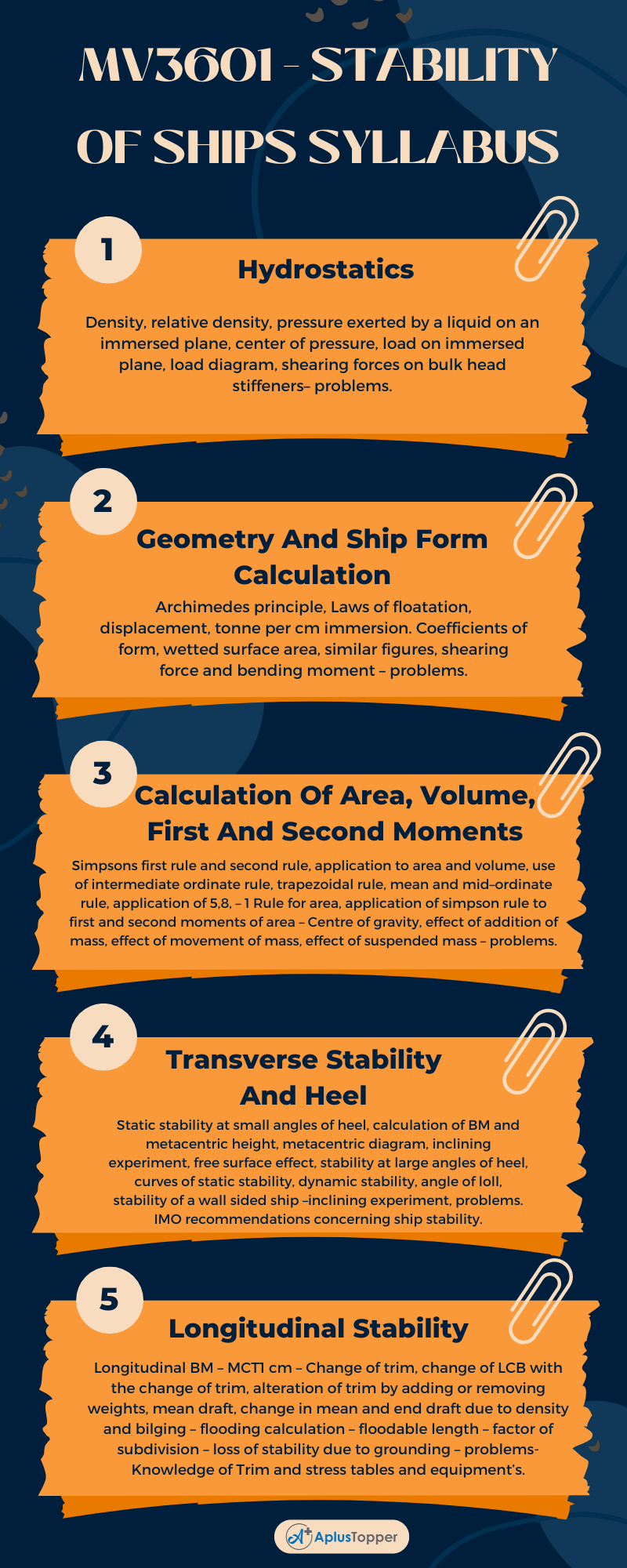 MV3601 - STABILITY OF SHIPS SYLLABUS

1

Hydrostatics

Density, relative density, pressure exerted by a liquid on an immersed plane, center of pressure, load on immersed plane, load diagram, shearing forces on bulk head stiffeners– problems.

2

Geometry And Ship Form Calculation

Archimedes principle, Laws of floatation, displacement, tonne per cm immersion. Coefficients of form, wetted surface area, similar figures, shearing force and bending moment – problems.

3

Calculation Of Area, Volume, First And Second Moments

Simpsons first rule and second rule, application to area and volume, use of intermediate ordinate rule, trapezoidal rule, mean and mid-ordinate rule, application of 5,8, – 1 Rule for area, application of simpson rule to first and second moments of area – Centre of gravity, effect of addition of mass, effect of movement of mass, effect of suspended mass – problems.

4

Transverse Stability And Heel

Static stability at small angles of heel, calculation of BM and metacentric height, metacentric diagram, inclining experiment, free surface effect, stability at large angles of heel, curves of static stability, dynamic stability, angle of loll, stability of a wall sided ship –inclining experiment, problems. IMO recommendations concerning ship stability.

5

Longitudinal Stability

Longitudinal BM – MCT1 cm – Change of trim, change of LCB with the change of trim, alteration of trim by adding or removing weights, mean draft, change in mean and end draft due to density and bilging – flooding calculation – floodable length – factor of subdivision – loss of stability due to grounding – problems- Knowledge of Trim and stress tables and equipment's.

AplusTopper